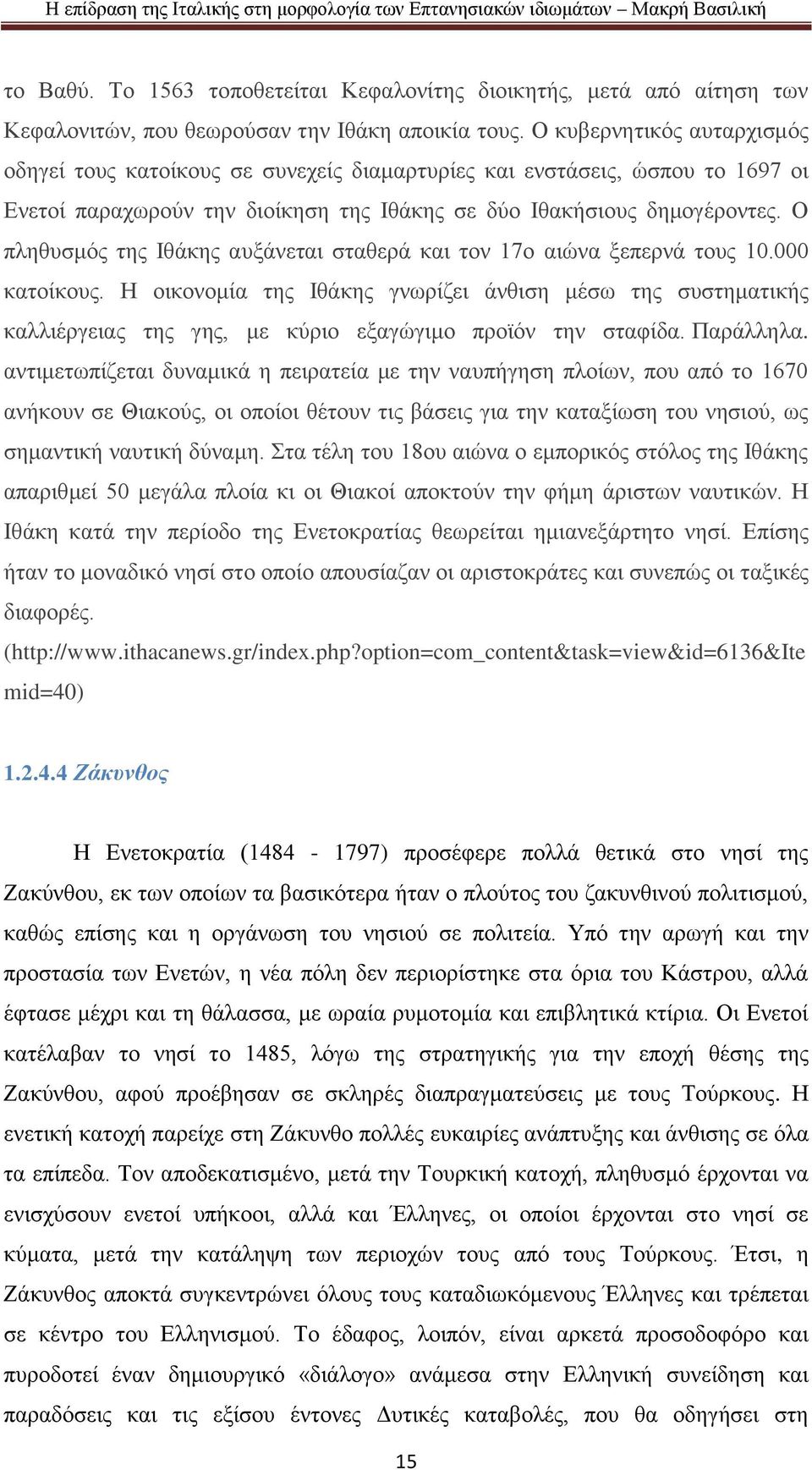 Η επίδραση της Ιταλικής στη μορφολογία των Επτανησιακών ιδιωμάτων – Μακρή Βασιλική

το Βαθύ. Το 1563 τοποθετείται Κεφαλονίτης διοικητής, μετά από αίτηση των Κεφαλονιτών, που θεωρούσαν την Ιθάκη αποικία τους. Ο κυβερνητικός αυταρχισμός οδηγεί τους κατοίκους σε συνεχείς διαμαρτυρίες και ενστάσεις, ώσπου το 1697 οι Ενετοί παραχωρούν την διοίκηση της Ιθάκης σε δύο Ιθακήσιους δημογέροντες. Ο πληθυσμός της Ιθάκης αυξάνεται σταθερά και τον 17ο αιώνα ξεπερνά τους 10.000 κατοίκους. Η οικονομία της Ιθάκης γνωρίζει άνθιση μέσω της συστηματικής καλλιέργειας της γης, με κύριο εξαγώγιμο προϊόν την σταφίδα. Παράλληλα. αντιμετωπίζεται δυναμικά η πειρατεία με την ναυπήγηση πλοίων, που από το 1670 ανήκουν σε Θιακούς, οι οποίοι θέτουν τις βάσεις για την καταξίωση του νησιού, ως σημαντική ναυτική δύναμη. Στα τέλη του 18ου αιώνα ο εμπορικός στόλος της Ιθάκης απαριθμεί 50 μεγάλα πλοία κι οι Θιακοί αποκτούν την φήμη άριστων ναυτικών. Η Ιθάκη κατά την περίοδο της Ενετοκρατίας θεωρείται ημιανεξάρτητο νησί. Επίσης ήταν το μοναδικό νησί στο οποίο απουσίαζαν οι αριστοκράτες και συνεπώς οι ταξικές διαφορές.
(http://www.ithacanews.gr/index.php?option=com_content&task=view&id=6136&Itemid=40)

1.2.4.4 Ζάκυνθος

Η Ενετοκρατία (1484 - 1797) προσέφερε πολλά θετικά στο νησί της Ζακύνθου, εκ των οποίων τα βασικότερα ήταν ο πλούτος του ζακυνθινού πολιτισμού, καθώς επίσης και η οργάνωση του νησιού σε πολιτεία. Υπό την αρωγή και την προστασία των Ενετών, η νέα πόλη δεν περιορίστηκε στα όρια του Κάστρου, αλλά έφτασε μέχρι και τη θάλασσα, με ωραία ρυμοτομία και επιβλητικά κτίρια. Οι Ενετοί κατέλαβαν το νησί το 1485, λόγω της στρατηγικής για την εποχή θέσης της Ζακύνθου, αφού προέβησαν σε σκληρές διαπραγματεύσεις με τους Τούρκους. Η ενετική κατοχή παρείχε στη Ζάκυνθο πολλές ευκαιρίες ανάπτυξης και άνθισης σε όλα τα επίπεδα. Τον αποδεκατισμένο, μετά την Τουρκική κατοχή, πληθυσμό έρχονται να ενισχύσουν ενετοί υπήκοοι, αλλά και Έλληνες, οι οποίοι έρχονται στο νησί σε κύματα, μετά την κατάληψη των περιοχών τους από τους Τούρκους. Έτσι, η Ζάκυνθος αποκτά συγκεντρώνει όλους τους καταδιωκόμενους Έλληνες και τρέπεται σε κέντρο του Ελληνισμού. Το έδαφος, λοιπόν, είναι αρκετά προσοδοφόρο και πυροδοτεί έναν δημιουργικό «διάλογο» ανάμεσα στην Ελληνική συνείδηση και παραδόσεις και τις εξίσου έντονες Δυτικές καταβολές, που θα οδηγήσει στη

15